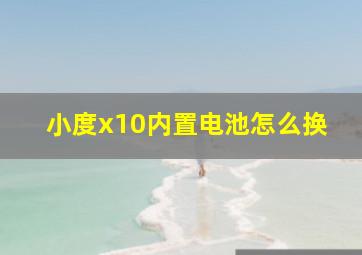 小度x10内置电池怎么换